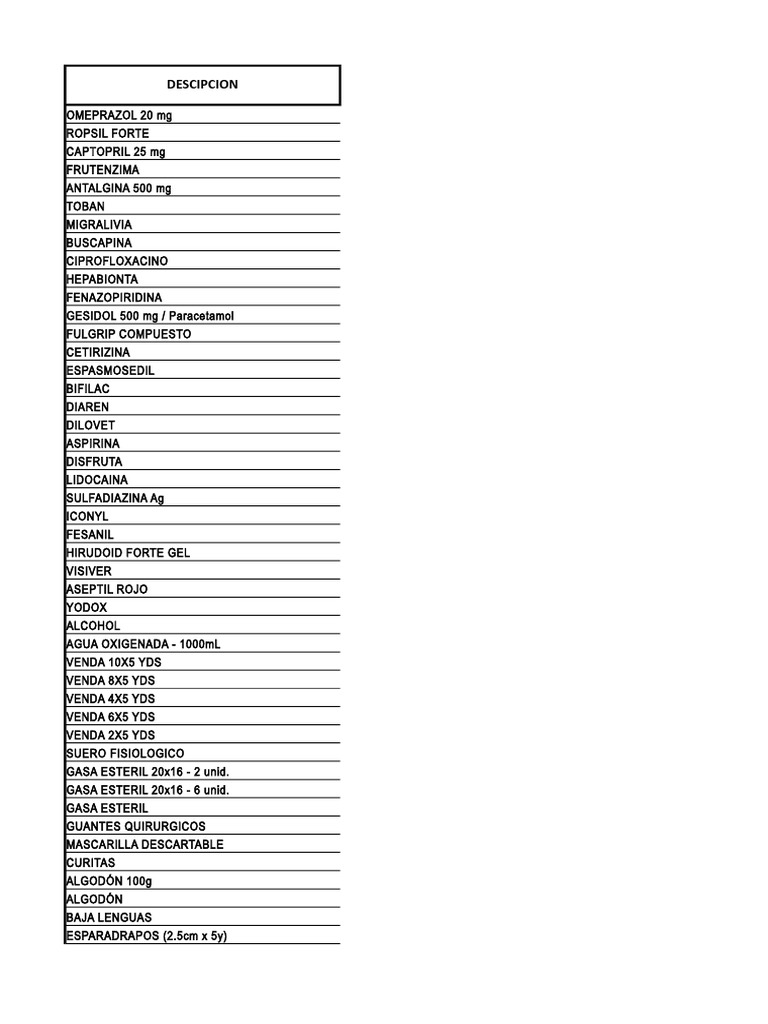 | DESCIPCION |
|---|
| OMEPRAZOL 20 mg |
| ROPSIL FORTE |
| CAPTOPRIL 25 mg |
| FRUTENZIMA |
| ANTALGINA 500 mg |
| TOBAN |
| MIGRALIVIA |
| BUSCAPINA |
| CIPROFLOXACINO |
| HEPABIONTA |
| FENAZOPIRIDINA |
| GESIDOL 500 mg / Paracetamol |
| FULGRIP COMPUESTO |
| CETIRIZINA |
| ESPASMOSEDIL |
| BIFILAC |
| DIAREN |
| DILOVET |
| ASPIRINA |
| DISFRUTA |
| LIDOCAINA |
| SULFADIAZINA Ag |
| ICONYL |
| FESANIL |
| HIRUDOID FORTE GEL |
| VISIVER |
| ASEPTIL ROJO |
| YODOX |
| ALCOHOL |
| AGUA OXIGENADA - 1000mL |
| VENDA 10X5 YDS |
| VENDA 8X5 YDS |
| VENDA 4X5 YDS |
| VENDA 6X5 YDS |
| VENDA 2X5 YDS |
| SUERO FISIOLOGICO |
| GASA ESTERIL 20x16 - 2 unid. |
| GASA ESTERIL 20x16 - 6 unid. |
| GASA ESTERIL |
| GUANTES QUIRURGICOS |
| MASCARILLA DESCARTABLE |
| CURITAS |
| ALGODÓN 100g |
| ALGODÓN |
| BAJA LENGUAS |
| ESPARADRAPOS (2.5cm x 5y) |